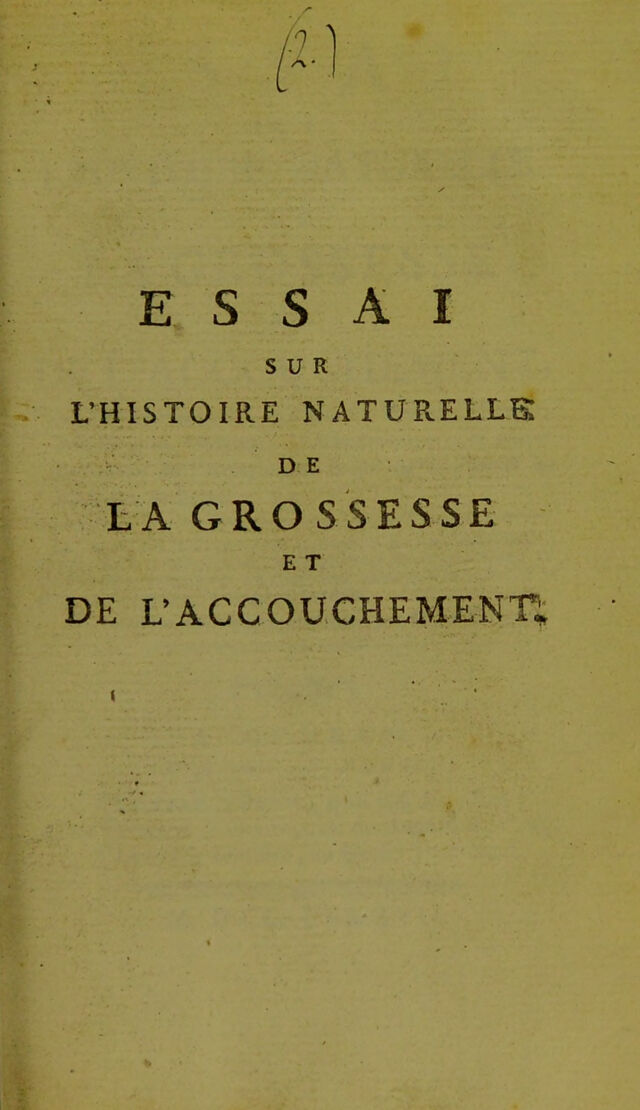 [2]

ESSAI

SUR

L'HISTOIRE NATURELLE

DE

LA GROSSESSE

ET

DE L'ACCOUCHEMENT.